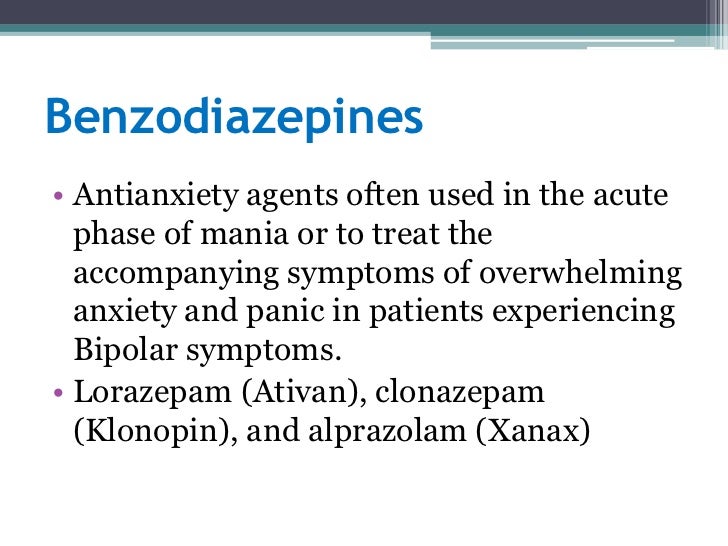 Benzodiazepines

• Antianxiety agents often used in the acute phase of mania or to treat the accompanying symptoms of overwhelming anxiety and panic in patients experiencing Bipolar symptoms.
• Lorazepam (Ativan), clonazepam (Klonopin), and alprazolam (Xanax)